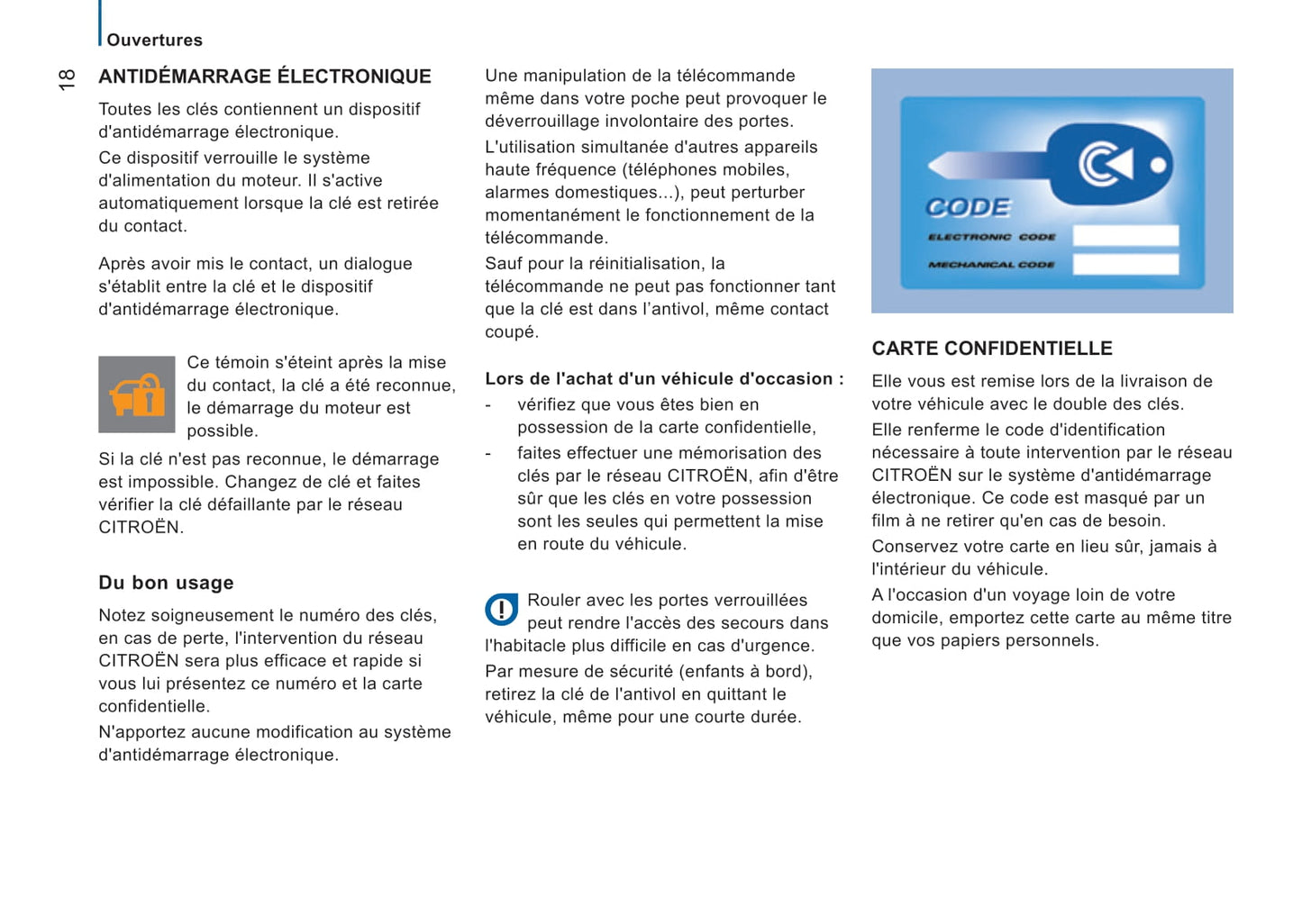 Ouvertures

18

ANTIDÉMARRAGE ÉLECTRONIQUE

Toutes les clés contiennent un dispositif d'antidémarrage électronique.

Ce dispositif verrouille le système d'alimentation du moteur. Il s'active automatiquement lorsque la clé est retirée du contact.

Après avoir mis le contact, un dialogue s'établit entre la clé et le dispositif d'antidémarrage électronique.

Ce témoin s'éteint après la mise du contact, la clé a été reconnue, le démarrage du moteur est possible.

Si la clé n'est pas reconnue, le démarrage est impossible. Changez de clé et faites vérifier la clé défaillante par le réseau CITROËN.

Du bon usage

Notez soigneusement le numéro des clés, en cas de perte, l'intervention du réseau CITROËN sera plus efficace et rapide si vous lui présentez ce numéro et la carte confidentielle.

N'apportez aucune modification au système d'antidémarrage électronique.

Une manipulation de la télécommande même dans votre poche peut provoquer le déverrouillage involontaire des portes.

L'utilisation simultanée d'autres appareils haute fréquence (téléphones mobiles, alarmes domestiques...), peut perturber momentanément le fonctionnement de la télécommande.

Sauf pour la réinitialisation, la télécommande ne peut pas fonctionner tant que la clé est dans l'antivol, même contact coupé.

Lors de l'achat d'un véhicule d'occasion :

- vérifiez que vous êtes bien en possession de la carte confidentielle,
- faites effectuer une mémorisation des clés par le réseau CITROËN, afin d'être sûr que les clés en votre possession sont les seules qui permettent la mise en route du véhicule.

Rouler avec les portes verrouillées peut rendre l'accès des secours dans l'habitacle plus difficile en cas d'urgence.

Par mesure de sécurité (enfants à bord), retirez la clé de l'antivol en quittant le véhicule, même pour une courte durée.

CODE
ELECTRONIC CODE
MECHANICAL CODE

CARTE CONFIDENTIELLE

Elle vous est remise lors de la livraison de votre véhicule avec le double des clés.

Elle renferme le code d'identification nécessaire à toute intervention par le réseau CITROËN sur le système d'antidémarrage électronique. Ce code est masqué par un film à ne retirer qu'en cas de besoin.

Conservez votre carte en lieu sûr, jamais à l'intérieur du véhicule.

A l'occasion d'un voyage loin de votre domicile, emportez cette carte au même titre que vos papiers personnels.